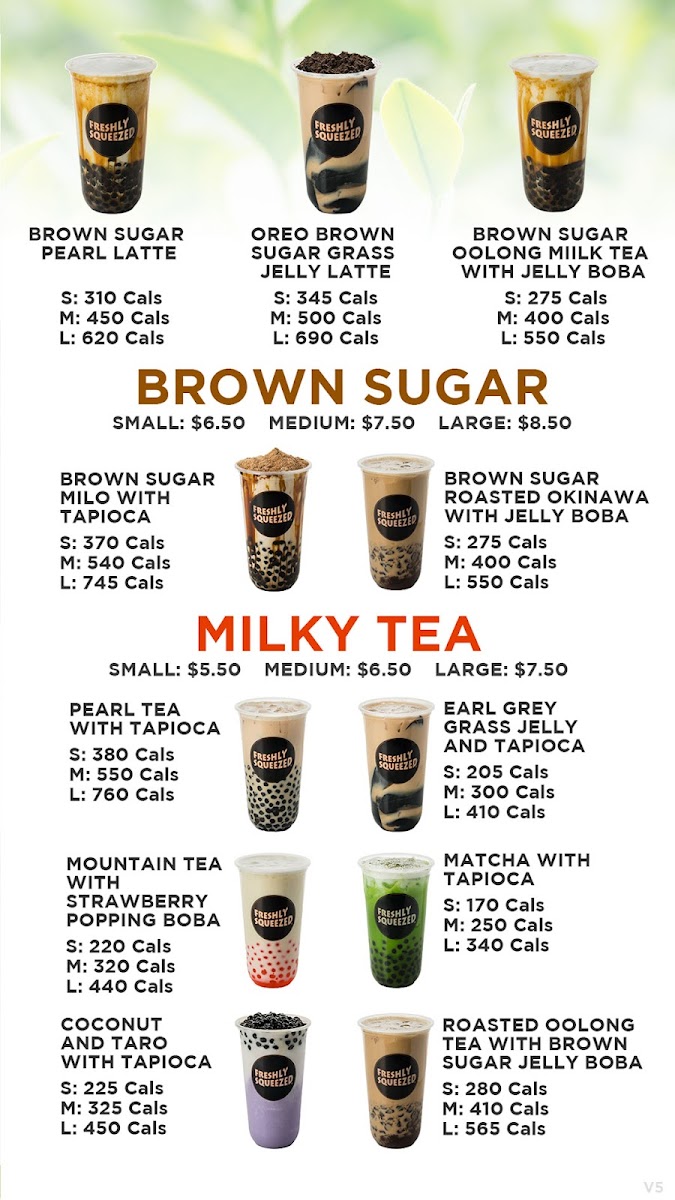 FRESHLY SQUEEZED

BROWN SUGAR PEARL LATTE
S: 310 Cals
M: 450 Cals
L: 620 Cals

FRESHLY SQUEEZED

OREO BROWN SUGAR GRASS JELLY LATTE
S: 345 Cals
M: 500 Cals
L: 690 Cals

FRESHLY SQUEEZED

BROWN SUGAR OOLONG MIILK TEA WITH JELLY BOBA
S: 275 Cals
M: 400 Cals
L: 550 Cals

BROWN SUGAR
SMALL: $6.50 MEDIUM: $7.50 LARGE: $8.50

BROWN SUGAR MILO WITH TAPIOCA
S: 370 Cals
M: 540 Cals
L: 745 Cals

FRESHLY SQUEEZED

FRESHLY SQUEEZED

BROWN SUGAR ROASTED OKINAWA WITH JELLY BOBA
S: 275 Cals
M: 400 Cals
L: 550 Cals

MILKY TEA
SMALL: $5.50 MEDIUM: $6.50 LARGE: $7.50

PEARL TEA WITH TAPIOCA
S: 380 Cals
M: 550 Cals
L: 760 Cals

FRESHLY SQUEEZED

FRESHLY SQUEEZED

EARL GREY GRASS JELLY AND TAPIOCA
S: 205 Cals
M: 300 Cals
L: 410 Cals

MOUNTAIN TEA WITH STRAWBERRY POPPING BOBA
S: 220 Cals
M: 320 Cals
L: 440 Cals

FRESHLY SQUEEZED

FRESHLY SQUEEZED

MATCHA WITH TAPIOCA
S: 170 Cals
M: 250 Cals
L: 340 Cals

COCONUT AND TARO WITH TAPIOCA
S: 225 Cals
M: 325 Cals
L: 450 Cals

FRESHLY SQUEEZED

FRESHLY SQUEEZED

ROASTED OOLONG TEA WITH BROWN SUGAR JELLY BOBA
S: 280 Cals
M: 410 Cals
L: 565 Cals

V5